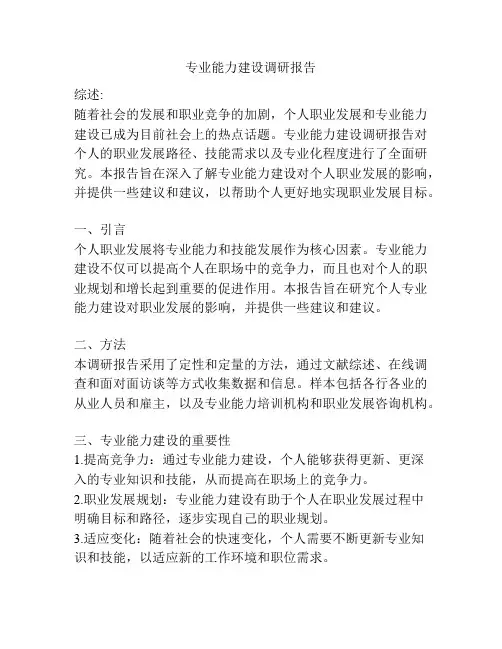 专业能力建设调研报告

综述:
随着社会的发展和职业竞争的加剧，个人职业发展和专业能力建设已成为目前社会上的热点话题。专业能力建设调研报告对个人的职业发展路径、技能需求以及专业化程度进行了全面研究。本报告旨在深入了解专业能力建设对个人职业发展的影响，并提供一些建议和建议，以帮助个人更好地实现职业发展目标。

一、引言
个人职业发展将专业能力和技能发展作为核心因素。专业能力建设不仅可以提高个人在职场中的竞争力，而且也对个人的职业规划和增长起到重要的促进作用。本报告旨在研究个人专业能力建设对职业发展的影响，并提供一些建议和建议。

二、方法
本调研报告采用了定性和定量的方法，通过文献综述、在线调查和面对面访谈等方式收集数据和信息。样本包括各行各业的从业人员和雇主，以及专业能力培训机构和职业发展咨询机构。

三、专业能力建设的重要性
1.提高竞争力：通过专业能力建设，个人能够获得更新、更深入的专业知识和技能，从而提高在职场上的竞争力。
2.职业发展规划：专业能力建设有助于个人在职业发展过程中明确目标和路径，逐步实现自己的职业规划。
3.适应变化：随着社会的快速变化，个人需要不断更新专业知识和技能，以适应新的工作环境和职位需求。